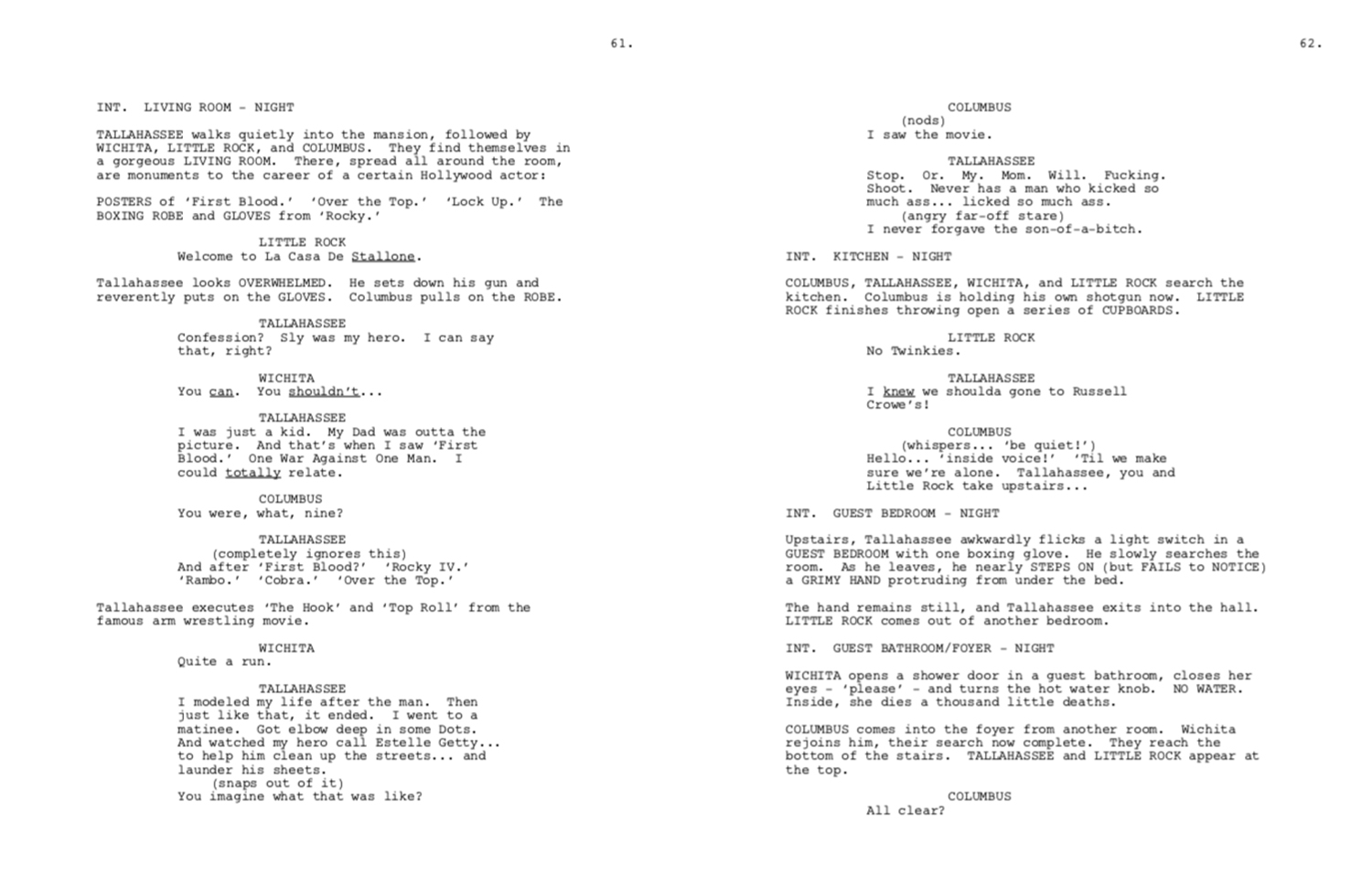 61.

INT. LIVING ROOM - NIGHT

TALLAHASSEE walks quietly into the mansion, followed by WICHITA, LITTLE ROCK, and COLUMBUS. They find themselves in a gorgeous LIVING ROOM. There, spread all around the room, are monuments to the career of a certain Hollywood actor:

POSTERS of 'First Blood.' 'Over the Top.' 'Lock Up.' The BOXING ROBE and GLOVES from 'Rocky.'

LITTLE ROCK
Welcome to La Casa De Stallone.

Tallahassee looks OVERWHELMED. He sets down his gun and reverently puts on the GLOVES. Columbus pulls on the ROBE.

TALLAHASSEE
Confession? Sly was my hero. I can say that, right?

WICHITA
You can. You shouldn't...

TALLAHASSEE
I was just a kid. My Dad was outta the picture. And that's when I saw 'First Blood.' One War Against One Man. I could totally relate.

COLUMBUS
You were, what, nine?

TALLAHASSEE
(completely ignores this)
And after 'First Blood?' 'Rocky IV.' 'Rambo.' 'Cobra.' 'Over the Top.'

Tallahassee executes 'The Hook' and 'Top Roll' from the famous arm wrestling movie.

WICHITA
Quite a run.

TALLAHASSEE
I modeled my life after the man. Then just like that, it ended. I went to a matinee. Got elbow deep in some Dots. And watched my hero call Estelle Getty... to help him clean up the streets... and launder his sheets.
(snaps out of it)
You imagine what that was like?

62.

COLUMBUS
(nods)
I saw the movie.

TALLAHASSEE
Stop. Or. My. Mom. Will. Fucking. Shoot. Never has a man who kicked so much ass... licked so much ass.
(angry far-off stare)
I never forgave the son-of-a-bitch.

INT. KITCHEN - NIGHT

COLUMBUS, TALLAHASSEE, WICHITA, and LITTLE ROCK search the kitchen. Columbus is holding his own shotgun now. LITTLE ROCK finishes throwing open a series of CUPBOARDS.

LITTLE ROCK
No Twinkies.

TALLAHASSEE
I knew we shoulda gone to Russell Crowe's!

COLUMBUS
(whispers... 'be quiet!')
Hello... 'inside voice!' 'Til we make sure we're alone. Tallahassee, you and Little Rock take upstairs...

INT. GUEST BEDROOM - NIGHT

Upstairs, Tallahassee awkwardly flicks a light switch in a GUEST BEDROOM with one boxing glove. He slowly searches the room. As he leaves, he nearly STEPS ON (but FAILS to NOTICE) a GRIMY HAND protruding from under the bed.

The hand remains still, and Tallahassee exits into the hall. LITTLE ROCK comes out of another bedroom.

INT. GUEST BATHROOM/FOYER - NIGHT

WICHITA opens a shower door in a guest bathroom, closes her eyes - 'please' - and turns the hot water knob. NO WATER. Inside, she dies a thousand little deaths.

COLUMBUS comes into the foyer from another room. Wichita rejoins him, their search now complete. They reach the bottom of the stairs. TALLAHASSEE and LITTLE ROCK appear at the top.

COLUMBUS
All clear?